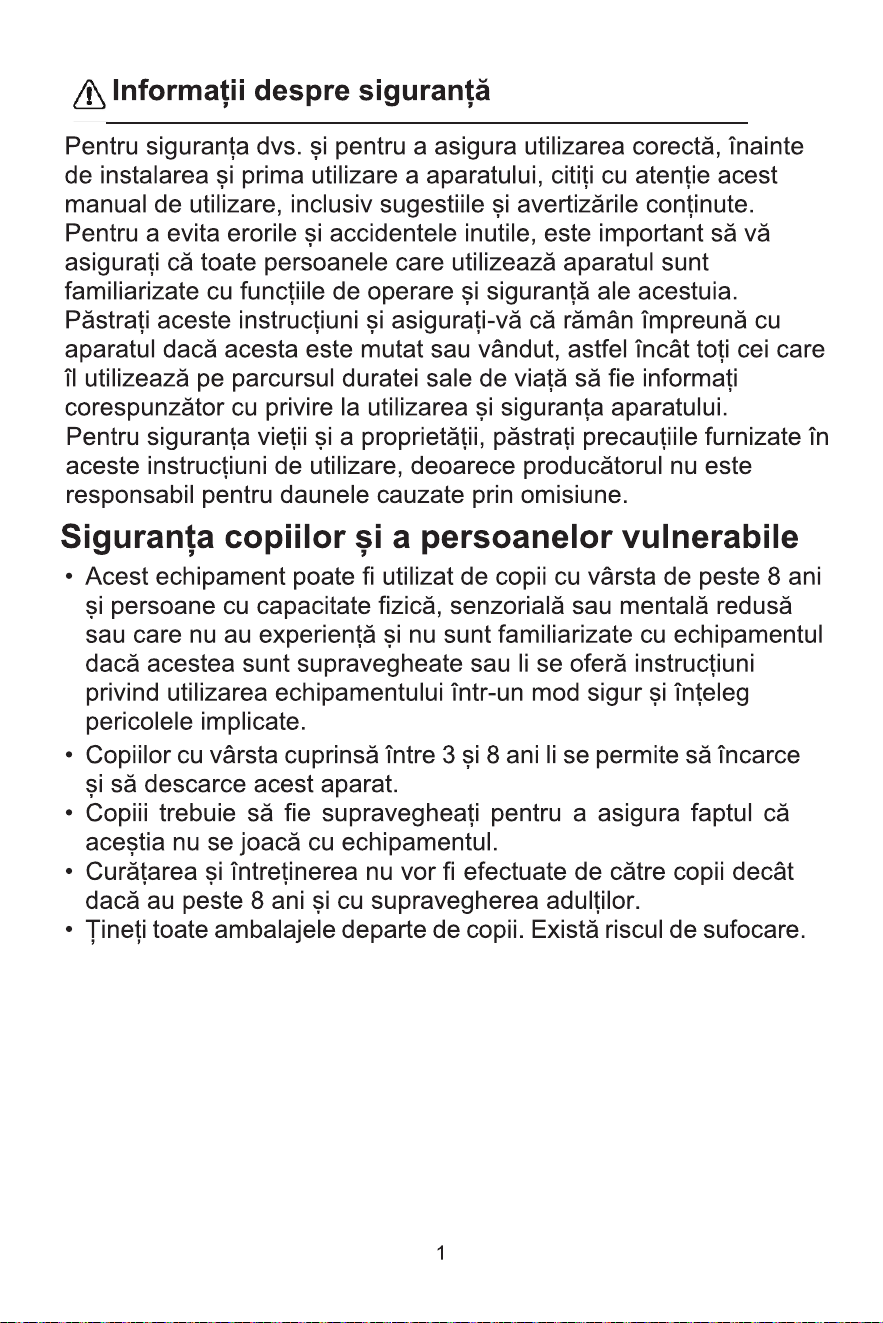 Informații despre siguranță

Pentru siguranța dvs. și pentru a asigura utilizarea corectă, înainte de instalarea și prima utilizare a aparatului, citiți cu atenție acest manual de utilizare, inclusiv sugestiile și avertizările conținute. Pentru a evita erorile și accidentele inutile, este important să vă asigurați că toate persoanele care utilizează aparatul sunt familiarizate cu funcțiile de operare și siguranță ale acestuia. Păstrați aceste instrucțiuni și asigurați-vă că rămân împreună cu aparatul dacă acesta este mutat sau vândut, astfel încât toți cei care îl utilizează pe parcursul duratei sale de viață să fie informați corespunzător cu privire la utilizarea și siguranța aparatului. Pentru siguranța vieții și a proprietății, păstrați precauțiile furnizate în aceste instrucțiuni de utilizare, deoarece producătorul nu este responsabil pentru daunele cauzate prin omisiune.

Siguranța copiilor și a persoanelor vulnerabile

• Acest echipament poate fi utilizat de copii cu vârsta de peste 8 ani și persoane cu capacitate fizică, senzorială sau mentală redusă sau care nu au experiență și nu sunt familiarizate cu echipamentul dacă acestea sunt supravegheate sau li se oferă instrucțiuni privind utilizarea echipamentului într-un mod sigur și înțeleg pericolele implicate.
• Copiilor cu vârsta cuprinsă între 3 și 8 ani li se permite să încarce și să descarce acest aparat.
• Copiii trebuie să fie supravegheați pentru a asigura faptul că aceștia nu se joacă cu echipamentul.
• Curățarea și întreținerea nu vor fi efectuate de către copii decât dacă au peste 8 ani și cu supravegherea adulților.
• Țineți toate ambalajele departe de copii. Există riscul de sufocare.

1